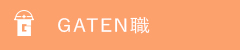 GATEN職